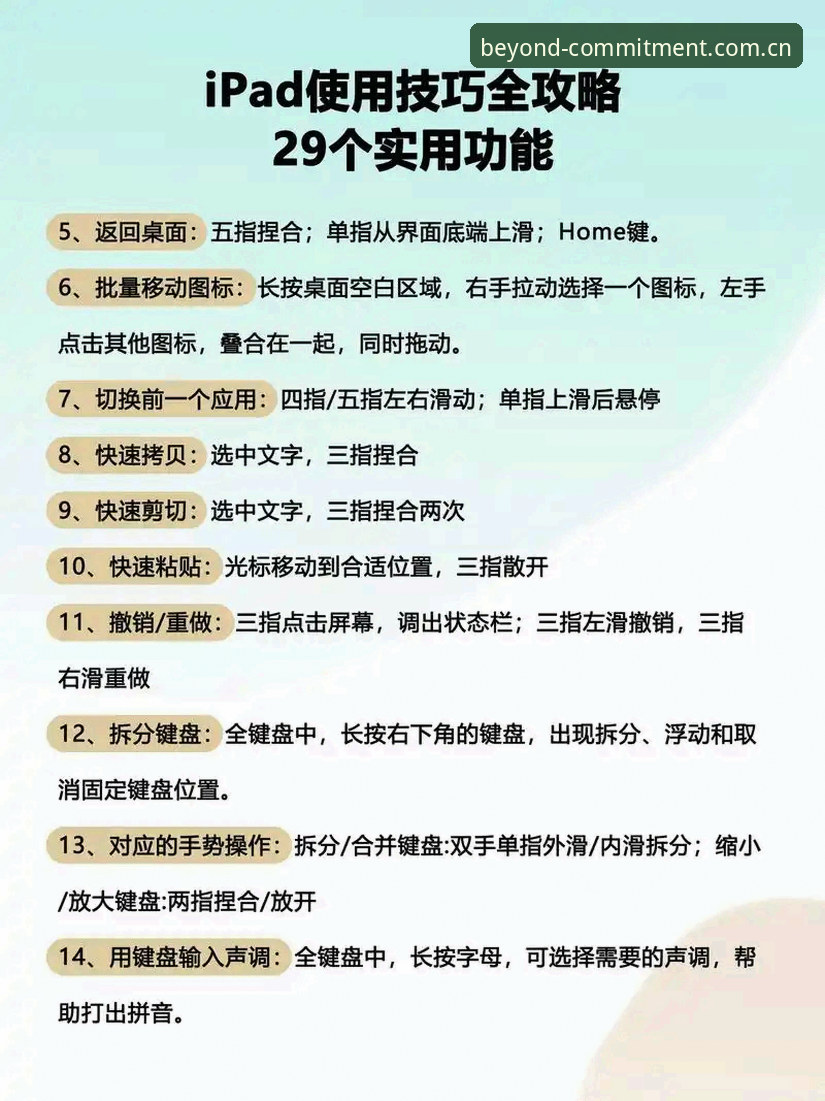 beyond-commitment.com.cn

iPad使用技巧全攻略
29个实用功能

5、返回桌面：五指捏合；单指从界面底端上滑；Home键。

6、批量移动图标：长按桌面空白区域，右手拉动选择一个图标，左手点击其他图标，叠合在一起，同时拖动。

7、切换前一个应用：四指/五指左右滑动；单指上滑后悬停

8、快速拷贝：选中文字，三指捏合

9、快速剪切：选中文字，三指捏合两次

10、快速粘贴：光标移动到合适位置，三指散开

11、撤销/重做：三指点击屏幕，调出状态栏；三指左滑撤销，三指右滑重做

12、拆分键盘：全键盘中，长按右下角的键盘，出现拆分、浮动和取消固定键盘位置。

13、对应的手势操作：拆分/合并键盘:双手单指外滑/内滑拆分；缩小/放大键盘:两指捏合/放开

14、用键盘输入声调：全键盘中，长按字母，可选择需要的声调，帮助打出拼音。